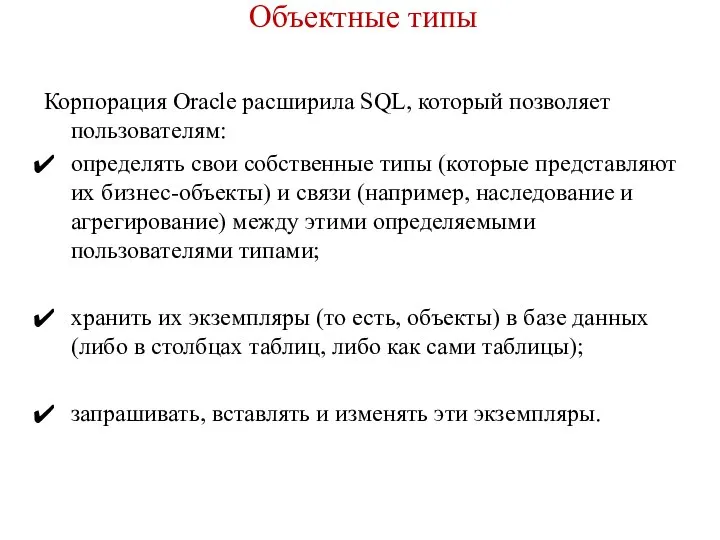 Объектные типы

Корпорация Oracle расширила SQL, который позволяет пользователям:

✔ определять свои собственные типы (которые представляют их бизнес-объекты) и связи (например, наследование и агрегирование) между этими определяемыми пользователями типами;

✔ хранить их экземпляры (то есть, объекты) в базе данных (либо в столбцах таблиц, либо как сами таблицы);

✔ запрашивать, вставлять и изменять эти экземпляры.